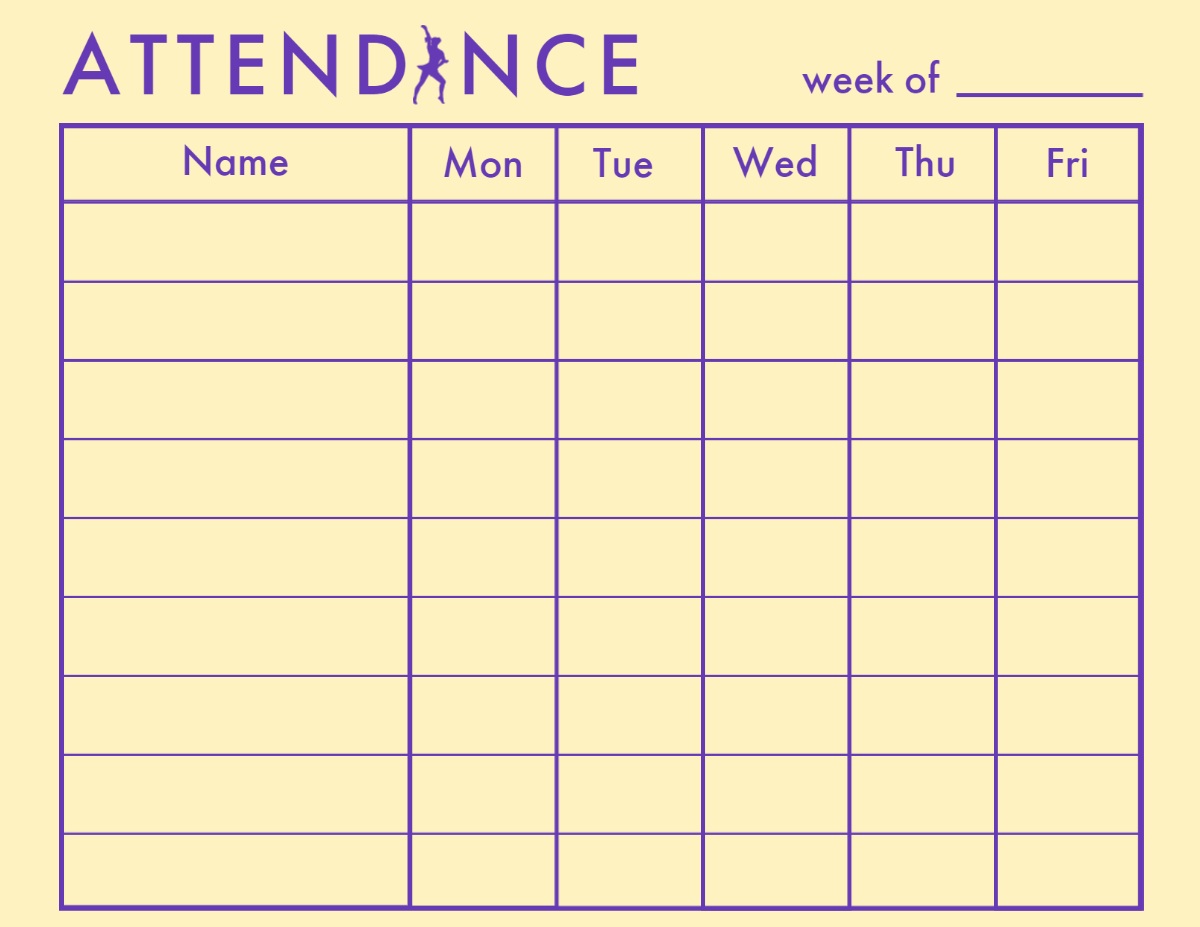 ATTENDANCE

week of ________

| Name | Mon | Tue | Wed | Thu | Fri |
|---|---|---|---|---|---|
| | | | | | |
| | | | | | |
| | | | | | |
| | | | | | |
| | | | | | |
| | | | | | |
| | | | | | |
| | | | | | |
| | | | | | |